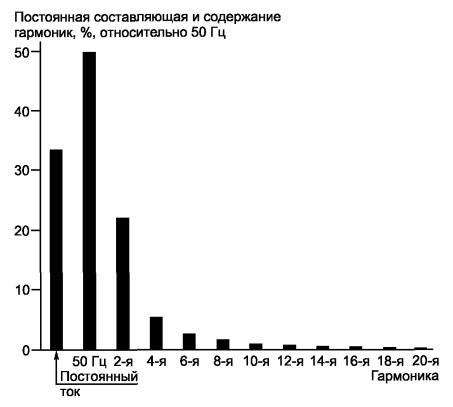 Постоянная составляющая и содержание гармоник, %, относительно 50 Гц

50
40
30
20
10
0

50 Гц
2-я
4-я
6-я
8-я
10-я
12-я
14-я
16-я
18-я
20-я
Гармоника

Постоянный ток